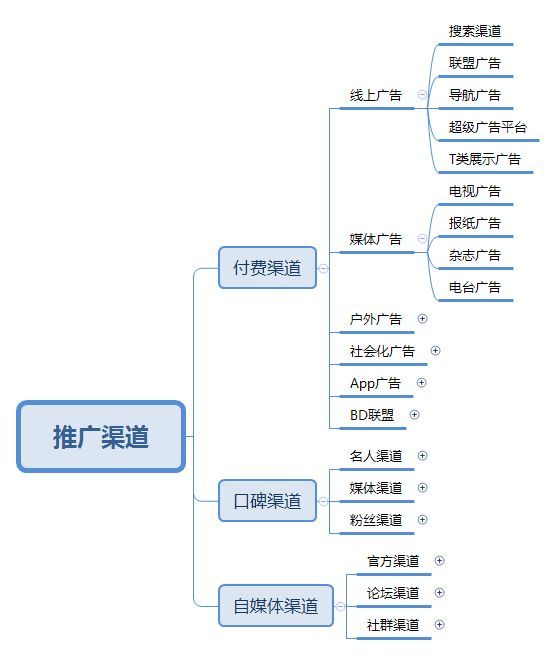 推广渠道

付费渠道
线上广告
搜索渠道
联盟广告
导航广告
超级广告平台
T类展示广告
媒体广告
电视广告
报纸广告
杂志广告
电台广告
户外广告
社会化广告
App广告
BD联盟

口碑渠道
名人渠道
媒体渠道
粉丝渠道

自媒体渠道
官方渠道
论坛渠道
社群渠道